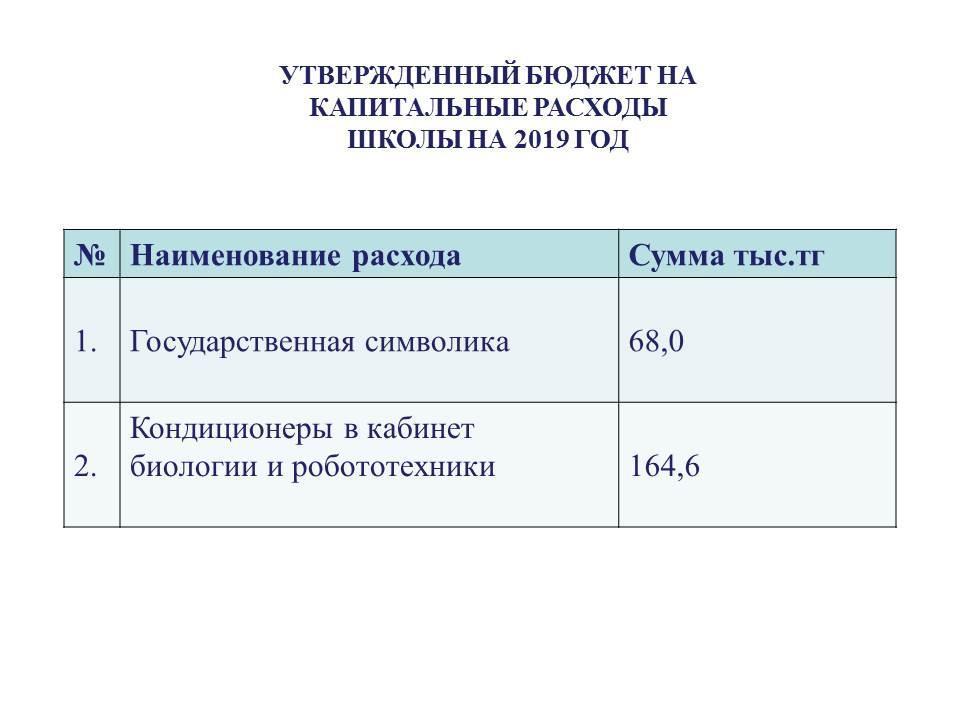 УТВЕРЖДЕННЫЙ БЮДЖЕТ НА КАПИТАЛЬНЫЕ РАСХОДЫ ШКОЛЫ НА 2019 ГОД

| № | Наименование расхода | Сумма тыс.тг |
|---|---|---|
| 1. | Государственная символика | 68,0 |
| 2. | Кондиционеры в кабинет биологии и робототехники | 164,6 |